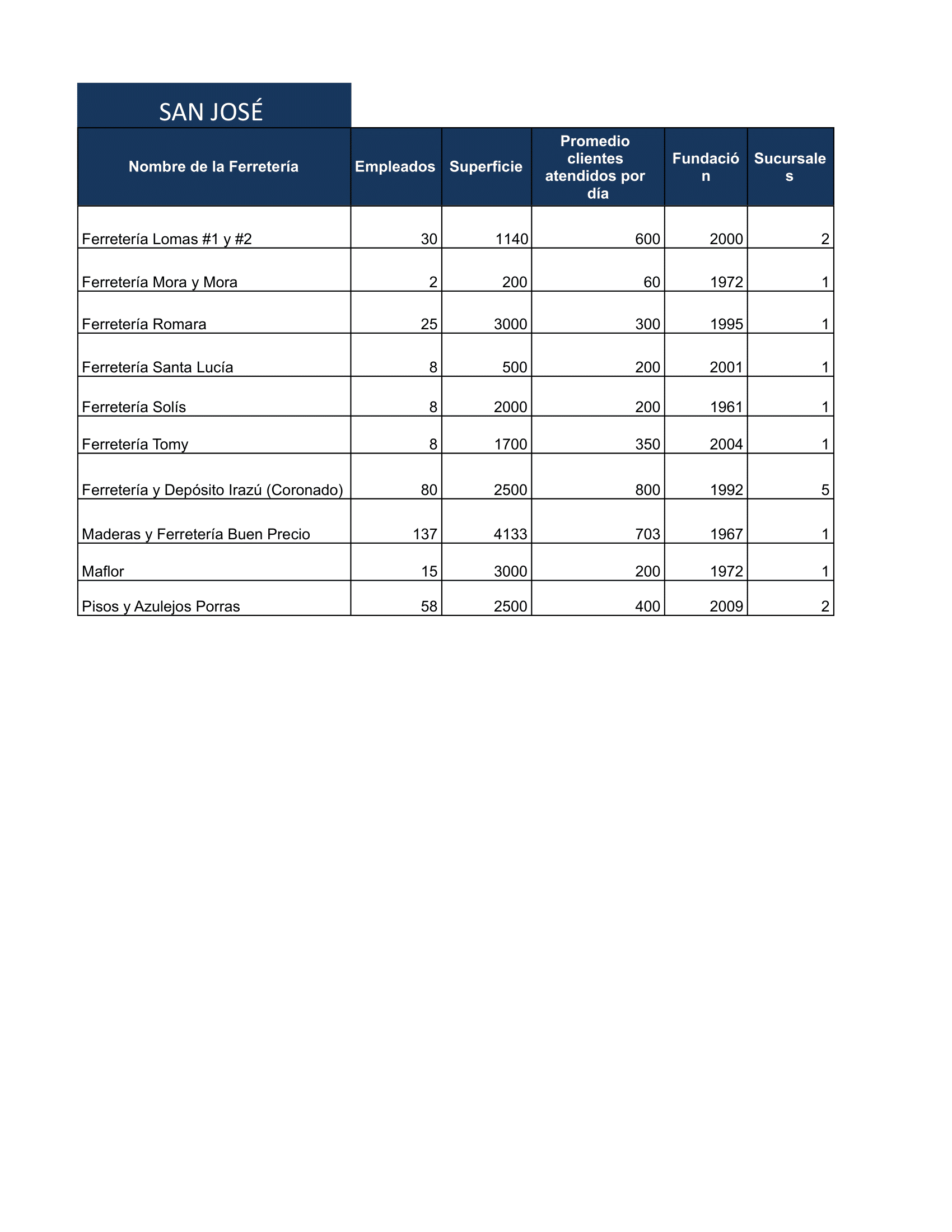 SAN JOSÉ

| Nombre de la Ferretería | Empleados | Superficie | Promedio clientes atendidos por día | Fundación | Sucursales |
|---|---|---|---|---|---|
| Ferretería Lomas #1 y #2 | 30 | 1140 | 600 | 2000 | 2 |
| Ferretería Mora y Mora | 2 | 200 | 60 | 1972 | 1 |
| Ferretería Romara | 25 | 3000 | 300 | 1995 | 1 |
| Ferretería Santa Lucía | 8 | 500 | 200 | 2001 | 1 |
| Ferretería Solís | 8 | 2000 | 200 | 1961 | 1 |
| Ferretería Tomy | 8 | 1700 | 350 | 2004 | 1 |
| Ferretería y Depósito Irazú (Coronado) | 80 | 2500 | 800 | 1992 | 5 |
| Maderas y Ferretería Buen Precio | 137 | 4133 | 703 | 1967 | 1 |
| Maflor | 15 | 3000 | 200 | 1972 | 1 |
| Pisos y Azulejos Porras | 58 | 2500 | 400 | 2009 | 2 |